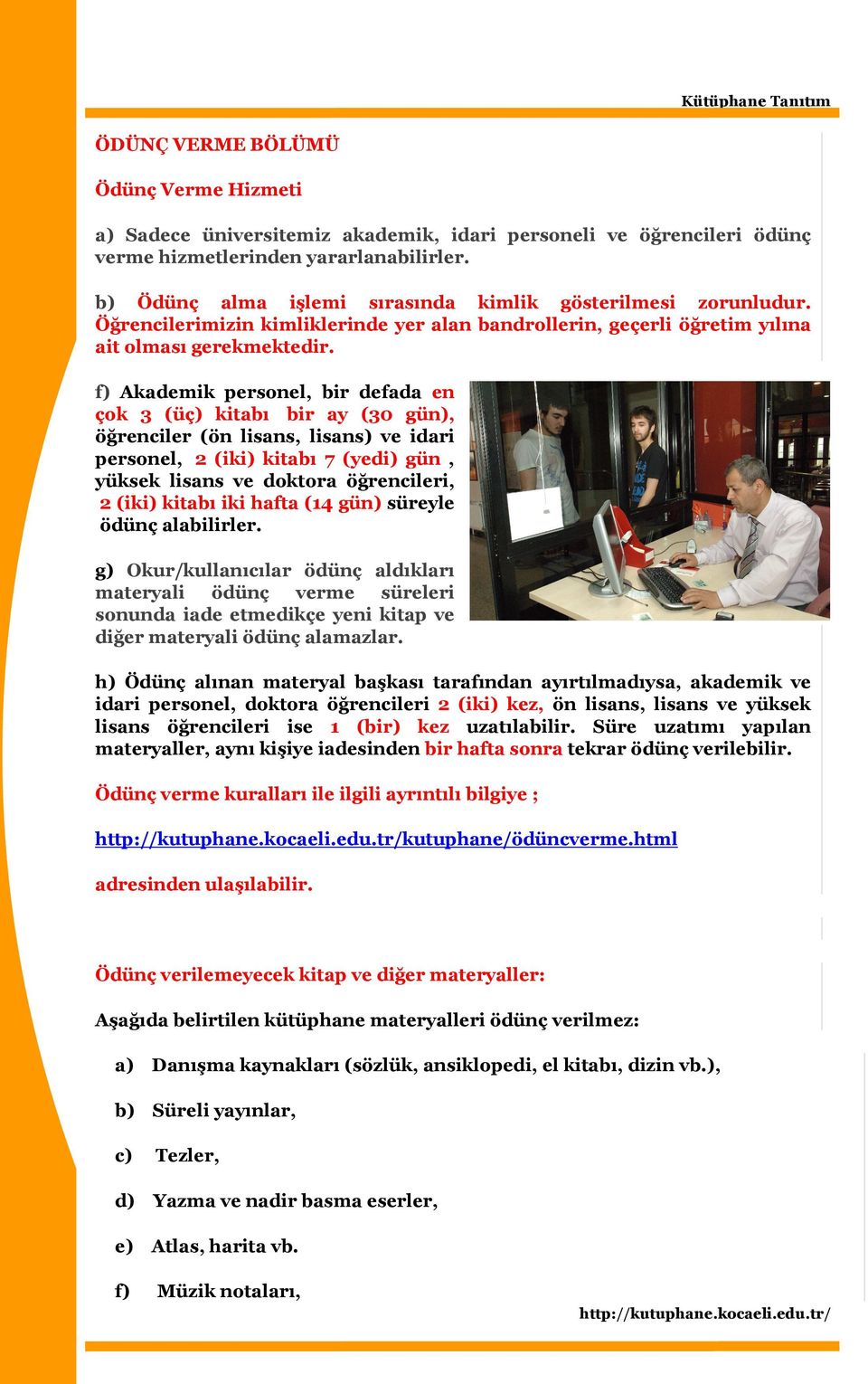 Kütüphane Tanıtım

ÖDÜNÇ VERME BÖLÜMÜ

Ödünç Verme Hizmeti

a) Sadece üniversitemiz akademik, idari personeli ve öğrencileri ödünç verme hizmetlerinden yararlanabilirler.

b) Ödünç alma işlemi sırasında kimlik gösterilmesi zorunludur. Öğrencilerimizin kimliklerinde yer alan bandrollerin, geçerli öğretim yılına ait olması gerekmektedir.

f) Akademik personel, bir defada en çok 3 (üç) kitabı bir ay (30 gün), öğrenciler (ön lisans, lisans) ve idari personel, 2 (iki) kitabı 7 (yedi) gün , yüksek lisans ve doktora öğrencileri, 2 (iki) kitabı iki hafta (14 gün) süreyle ödünç alabilirler.

g) Okur/kullanıcılar ödünç aldıkları materyali ödünç verme süreleri sonunda iade etmedikçe yeni kitap ve diğer materyali ödünç alamazlar.

h) Ödünç alınan materyal başkası tarafından ayırtılmadıysa, akademik ve idari personel, doktora öğrencileri 2 (iki) kez, ön lisans, lisans ve yüksek lisans öğrencileri ise 1 (bir) kez uzatılabilir. Süre uzatımı yapılan materyaller, aynı kişiye iadesinden bir hafta sonra tekrar ödünç verilebilir.

Ödünç verme kuralları ile ilgili ayrıntılı bilgiye ;

http://kutuphane.kocaeli.edu.tr/kutuphane/ödüncverme.html

adresinden ulaşılabilir.

Ödünç verilemeyecek kitap ve diğer materyaller:

Aşağıda belirtilen kütüphane materyalleri ödünç verilmez:

a) Danışma kaynakları (sözlük, ansiklopedi, el kitabı, dizin vb.),

b) Süreli yayınlar,

c) Tezler,

d) Yazma ve nadir basma eserler,

e) Atlas, harita vb.

f) Müzik notaları,

http://kutuphane.kocaeli.edu.tr/